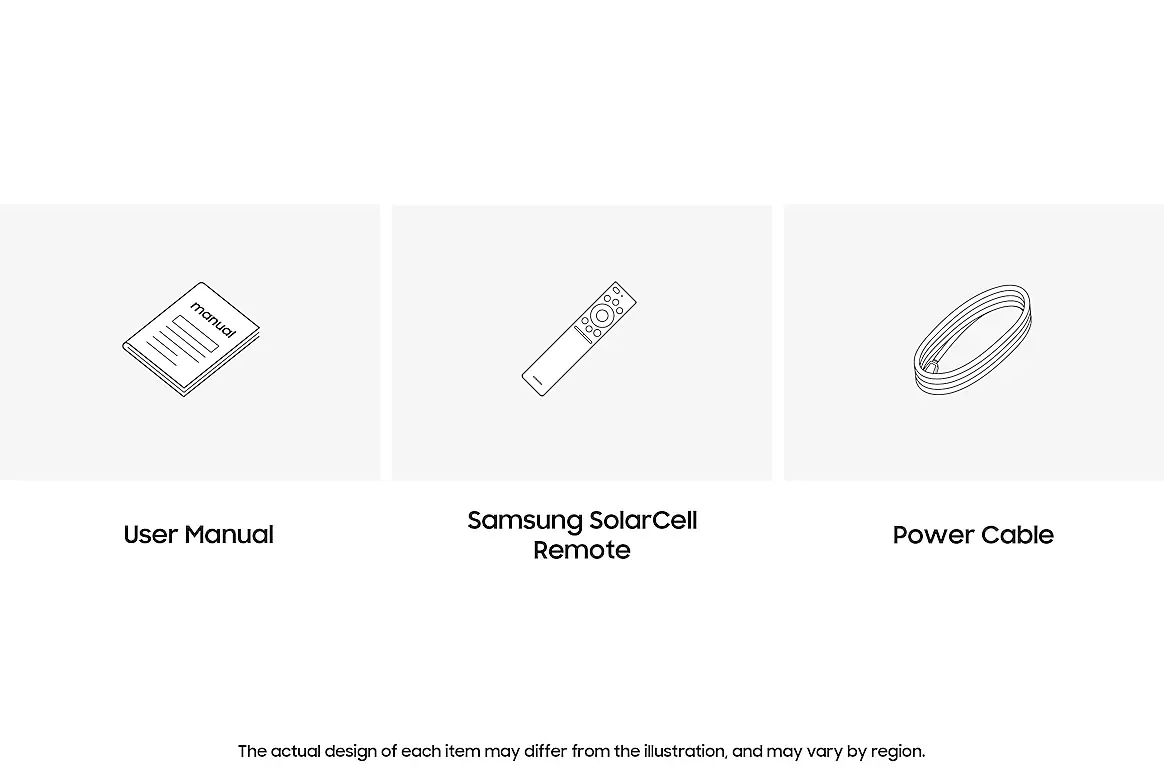 manual

User Manual

Samsung SolarCell Remote

Power Cable

The actual design of each item may differ from the illustration, and may vary by region.